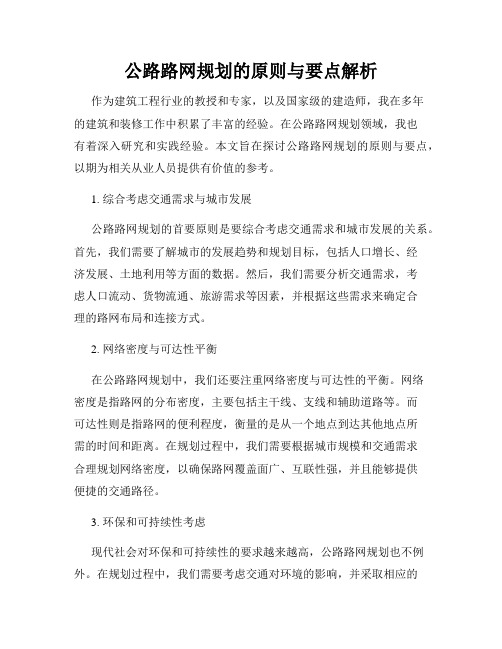 公路路网规划的原则与要点解析

作为建筑工程行业的教授和专家，以及国家级的建造师，我在多年的建筑和装修工作中积累了丰富的经验。在公路路网规划领域，我也有着深入研究和实践经验。本文旨在探讨公路路网规划的原则与要点，以期为相关从业人员提供有价值的参考。

1. 综合考虑交通需求与城市发展

公路路网规划的首要原则是要综合考虑交通需求和城市发展的关系。首先，我们需要了解城市的发展趋势和规划目标，包括人口增长、经济发展、土地利用等方面的数据。然后，我们需要分析交通需求，考虑人口流动、货物流通、旅游需求等因素，并根据这些需求来确定合理的路网布局和连接方式。

2. 网络密度与可达性平衡

在公路路网规划中，我们还要注重网络密度与可达性的平衡。网络密度是指路网的分布密度，主要包括主干线、支线和辅助道路等。而可达性则是指路网的便利程度，衡量的是从一个地点到达其他地点所需的时间和距离。在规划过程中，我们需要根据城市规模和交通需求合理规划网络密度，以确保路网覆盖面广、互联性强，并且能够提供便捷的交通路径。

3. 环保和可持续性考虑

现代社会对环保和可持续性的要求越来越高，公路路网规划也不例外。在规划过程中，我们需要考虑交通对环境的影响，并采取相应的